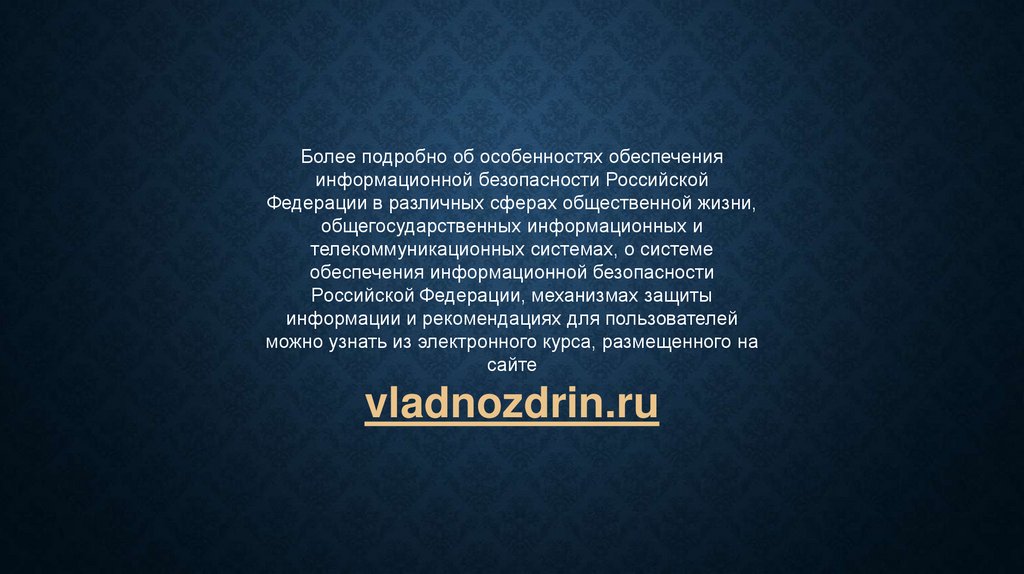 Более подробно об особенностях обеспечения информационной безопасности Российской Федерации в различных сферах общественной жизни, общегосударственных информационных и телекоммуникационных системах, о системе обеспечения информационной безопасности Российской Федерации, механизмах защиты информации и рекомендациях для пользователей можно узнать из электронного курса, размещенного на сайте

vladnozdrin.ru